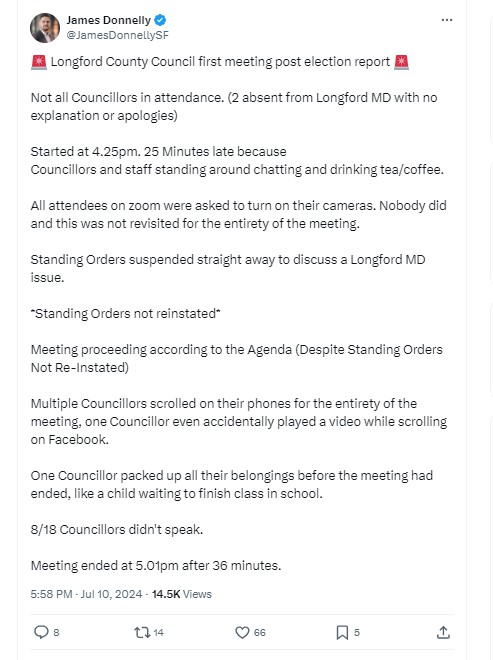 James Donnelly
@JamesDonnellySF

🚨 Longford County Council first meeting post election report 🚨

Not all Councillors in attendance. (2 absent from Longford MD with no explanation or apologies)

Started at 4.25pm. 25 Minutes late because
Councillors and staff standing around chatting and drinking tea/coffee.

All attendees on zoom were asked to turn on their cameras. Nobody did and this was not revisited for the entirety of the meeting.

Standing Orders suspended straight away to discuss a Longford MD issue.

*Standing Orders not reinstated*

Meeting proceeding according to the Agenda (Despite Standing Orders Not Re-Instated)

Multiple Councillors scrolled on their phones for the entirety of the meeting, one Councillor even accidentally played a video while scrolling on Facebook.

One Councillor packed up all their belongings before the meeting had ended, like a child waiting to finish class in school.

8/18 Councillors didn't speak.

Meeting ended at 5.01pm after 36 minutes.

5:58 PM · Jul 10, 2024 · 14.5K Views

8 14 66 5